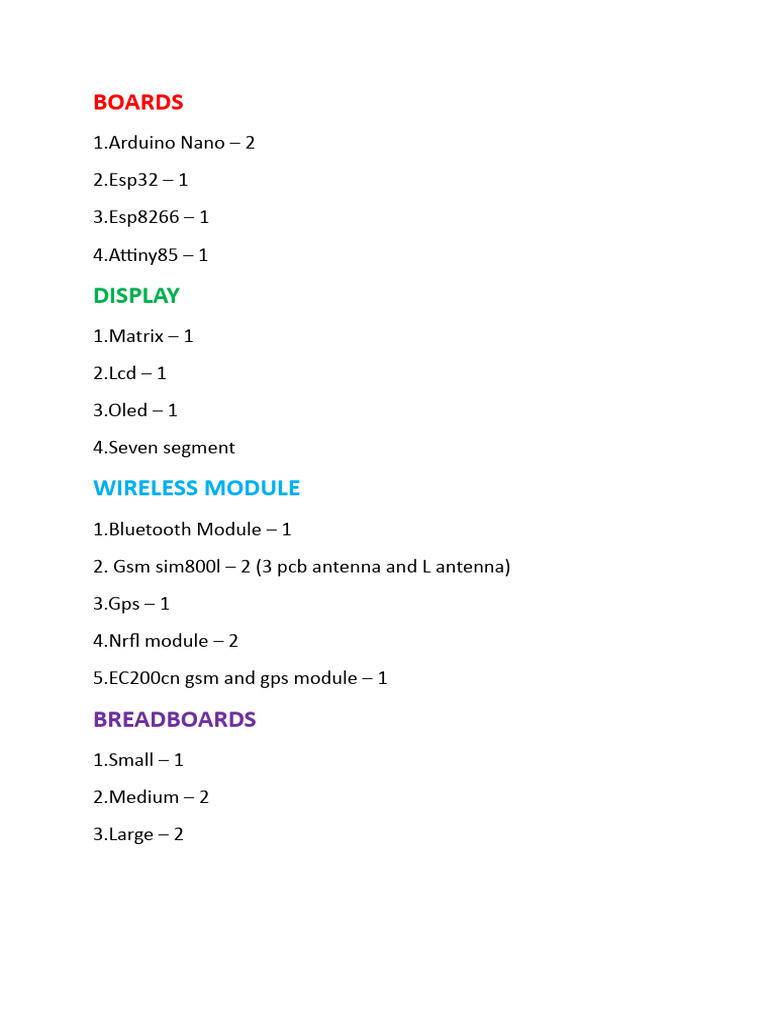 BOARDS

1.Arduino Nano – 2

2.Esp32 – 1

3.Esp8266 – 1

4.Attiny85 – 1

DISPLAY

1.Matrix – 1

2.Lcd – 1

3.Oled – 1

4.Seven segment

WIRELESS MODULE

1.Bluetooth Module – 1

2. Gsm sim800l – 2 (3 pcb antenna and L antenna)

3.Gps – 1

4.Nrfl module – 2

5.EC200cn gsm and gps module – 1

BREADBOARDS

1.Small – 1

2.Medium – 2

3.Large – 2